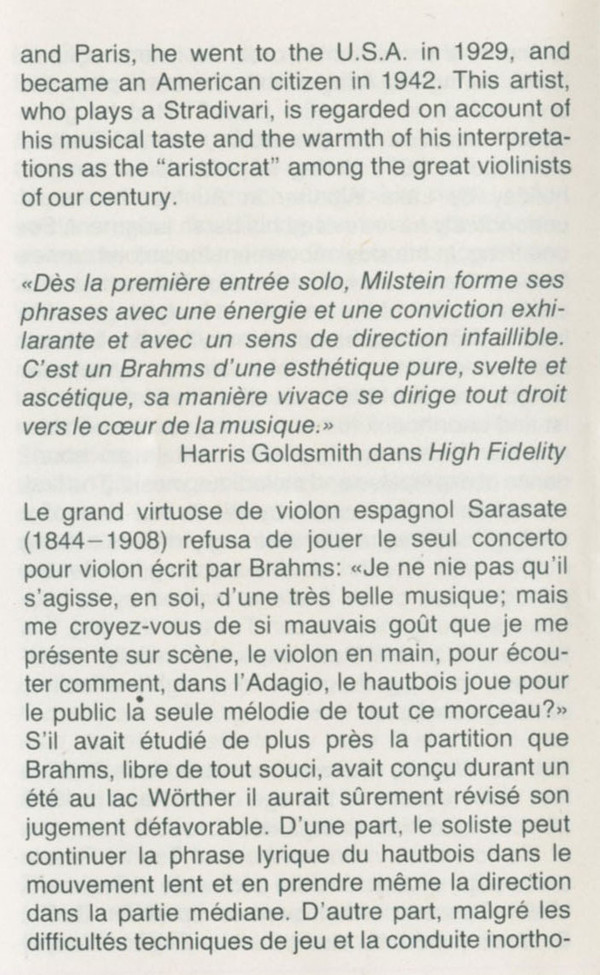 and Paris, he went to the U.S.A. in 1929, and became an American citizen in 1942. This artist, who plays a Stradivari, is regarded on account of his musical taste and the warmth of his interpretations as the "aristocrat" among the great violinists of our century.

«Dès la première entrée solo, Milstein forme ses phrases avec une énergie et une conviction exhilarante et avec un sens de direction infaillible. C'est un Brahms d'une esthétique pure, svelte et ascétique, sa manière vivace se dirige tout droit vers le cœur de la musique.»
Harris Goldsmith dans High Fidelity

Le grand virtuose de violon espagnol Sarasate (1844–1908) refusa de jouer le seul concerto pour violon écrit par Brahms: «Je ne nie pas qu'il s'agisse, en soi, d'une très belle musique; mais me croyez-vous de si mauvais goût que je me présente sur scène, le violon en main, pour écouter comment, dans l'Adagio, le hautbois joue pour le public la seule mélodie de tout ce morceau?» S'il avait étudié de plus près la partition que Brahms, libre de tout souci, avait conçu durant un été au lac Wörther il aurait sûrement révisé son jugement défavorable. D'une part, le soliste peut continuer la phrase lyrique du hautbois dans le mouvement lent et en prendre même la direction dans la partie médiane. D'autre part, malgré les difficultés techniques de jeu et la conduite inortho-